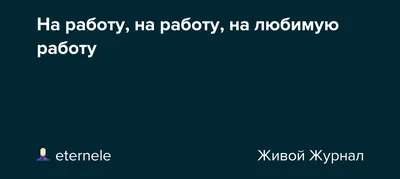 На работу, на работу, на любимую работу

eternele

Живой Журнал